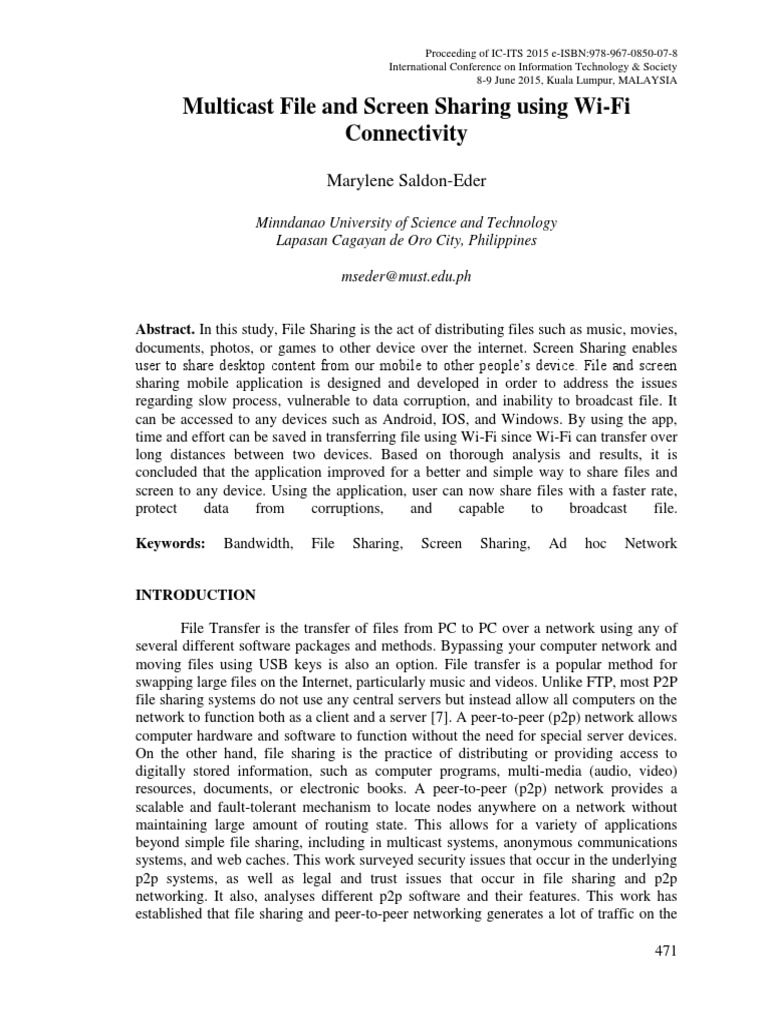 Proceeding of IC-ITS 2015 e-ISBN:978-967-0850-07-8
International Conference on Information Technology & Society
8-9 June 2015, Kuala Lumpur, MALAYSIA

Multicast File and Screen Sharing using Wi-Fi Connectivity

Marylene Saldon-Eder

Minndanao University of Science and Technology
Lapasan Cagayan de Oro City, Philippines

mseder@must.edu.ph

Abstract. In this study, File Sharing is the act of distributing files such as music, movies, documents, photos, or games to other device over the internet. Screen Sharing enables user to share desktop content from our mobile to other people's device. File and screen sharing mobile application is designed and developed in order to address the issues regarding slow process, vulnerable to data corruption, and inability to broadcast file. It can be accessed to any devices such as Android, IOS, and Windows. By using the app, time and effort can be saved in transferring file using Wi-Fi since Wi-Fi can transfer over long distances between two devices. Based on thorough analysis and results, it is concluded that the application improved for a better and simple way to share files and screen to any device. Using the application, user can now share files with a faster rate, protect data from corruptions, and capable to broadcast file.

Keywords: Bandwidth, File Sharing, Screen Sharing, Ad hoc Network

INTRODUCTION

File Transfer is the transfer of files from PC to PC over a network using any of several different software packages and methods. Bypassing your computer network and moving files using USB keys is also an option. File transfer is a popular method for swapping large files on the Internet, particularly music and videos. Unlike FTP, most P2P file sharing systems do not use any central servers but instead allow all computers on the network to function both as a client and a server [7]. A peer-to-peer (p2p) network allows computer hardware and software to function without the need for special server devices. On the other hand, file sharing is the practice of distributing or providing access to digitally stored information, such as computer programs, multi-media (audio, video) resources, documents, or electronic books. A peer-to-peer (p2p) network provides a scalable and fault-tolerant mechanism to locate nodes anywhere on a network without maintaining large amount of routing state. This allows for a variety of applications beyond simple file sharing, including in multicast systems, anonymous communications systems, and web caches. This work surveyed security issues that occur in the underlying p2p systems, as well as legal and trust issues that occur in file sharing and p2p networking. It also, analyses different p2p software and their features. This work has established that file sharing and peer-to-peer networking generates a lot of traffic on the

471